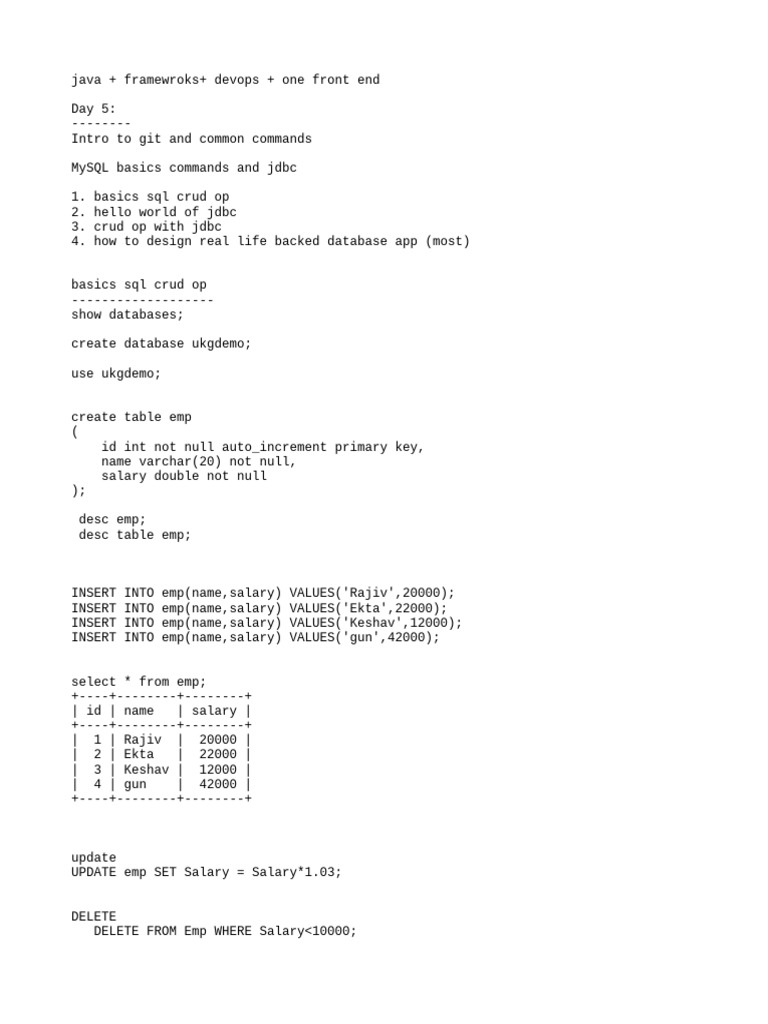 java + framewroks+ devops + one front end

Day 5:
--------
Intro to git and common commands

MySQL basics commands and jdbc

1. basics sql crud op
2. hello world of jdbc
3. crud op with jdbc
4. how to design real life backed database app (most)

basics sql crud op
-------------------
show databases;

create database ukgdemo;

use ukgdemo;

create table emp
(
id int not null auto_increment primary key,
name varchar(20) not null,
salary double not null
);

desc emp;
desc table emp;

INSERT INTO emp(name,salary) VALUES('Rajiv',20000);
INSERT INTO emp(name,salary) VALUES('Ekta',22000);
INSERT INTO emp(name,salary) VALUES('Keshav',12000);
INSERT INTO emp(name,salary) VALUES('gun',42000);

select * from emp;

| id | name | salary |
|---|---|---|
| 1 | Rajiv | 20000 |
| 2 | Ekta | 22000 |
| 3 | Keshav | 12000 |
| 4 | gun | 42000 |

update
UPDATE emp SET Salary = Salary*1.03;

DELETE
DELETE FROM Emp WHERE Salary<10000;